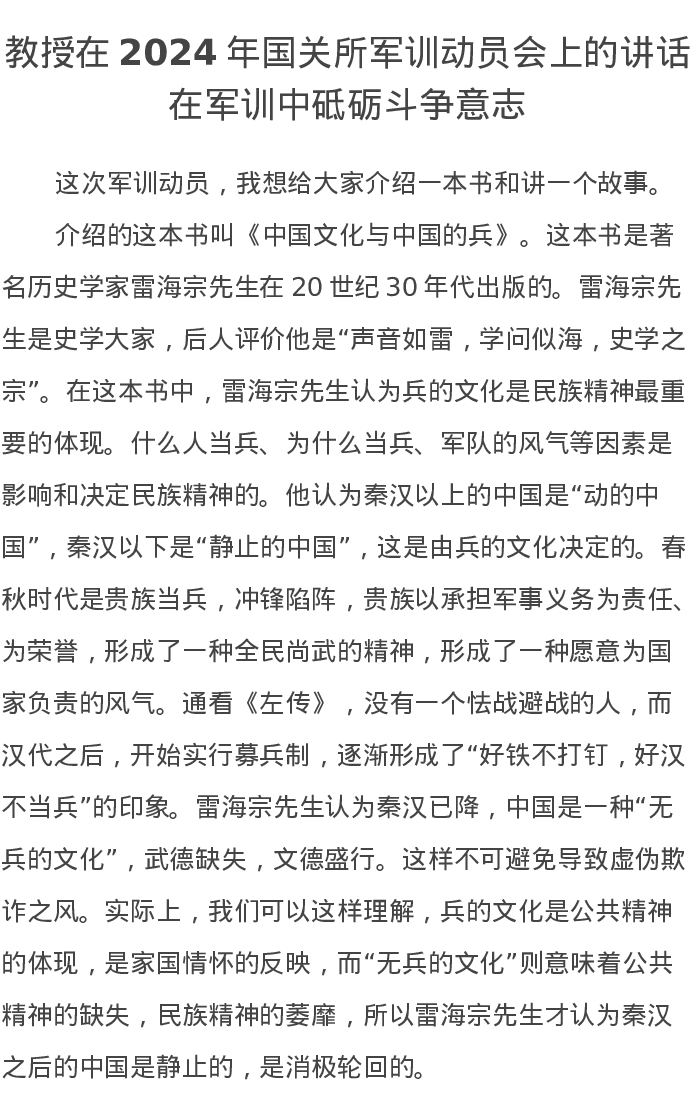 教授在 2024 年国关所军训动员会上的讲话
在军训中砥砺斗争意志

这次军训动员，我想给大家介绍一本书和讲一个故事。

介绍的这本书叫《中国文化与中国的兵》。这本书是著名历史学家雷海宗先生在 20 世纪 30 年代出版的。雷海宗先生是史学大家，后人评价他是“声音如雷，学问似海，史学之宗”。在这本书中，雷海宗先生认为兵的文化是民族精神最重要的体现。什么人当兵、为什么当兵、军队的风气等因素是影响和决定民族精神的。他认为秦汉以上的中国是“动的中国”，秦汉以下是“静止的中国”，这是由兵的文化决定的。春秋时代是贵族当兵，冲锋陷阵，贵族以承担军事义务为责任、为荣誉，形成了一种全民尚武的精神，形成了一种愿意为国家负责的风气。通看《左传》，没有一个怯战避战的人，而汉代之后，开始实行募兵制，逐渐形成了“好铁不打钉，好汉不当兵”的印象。雷海宗先生认为秦汉已降，中国是一种“无兵的文化”，武德缺失，文德盛行。这样不可避免导致虚伪欺诈之风。实际上，我们可以这样理解，兵的文化是公共精神的体现，是家国情怀的反映，而“无兵的文化”则意味着公共精神的缺失，民族精神的萎靡，所以雷海宗先生才认为秦汉之后的中国是静止的，是消极轮回的。